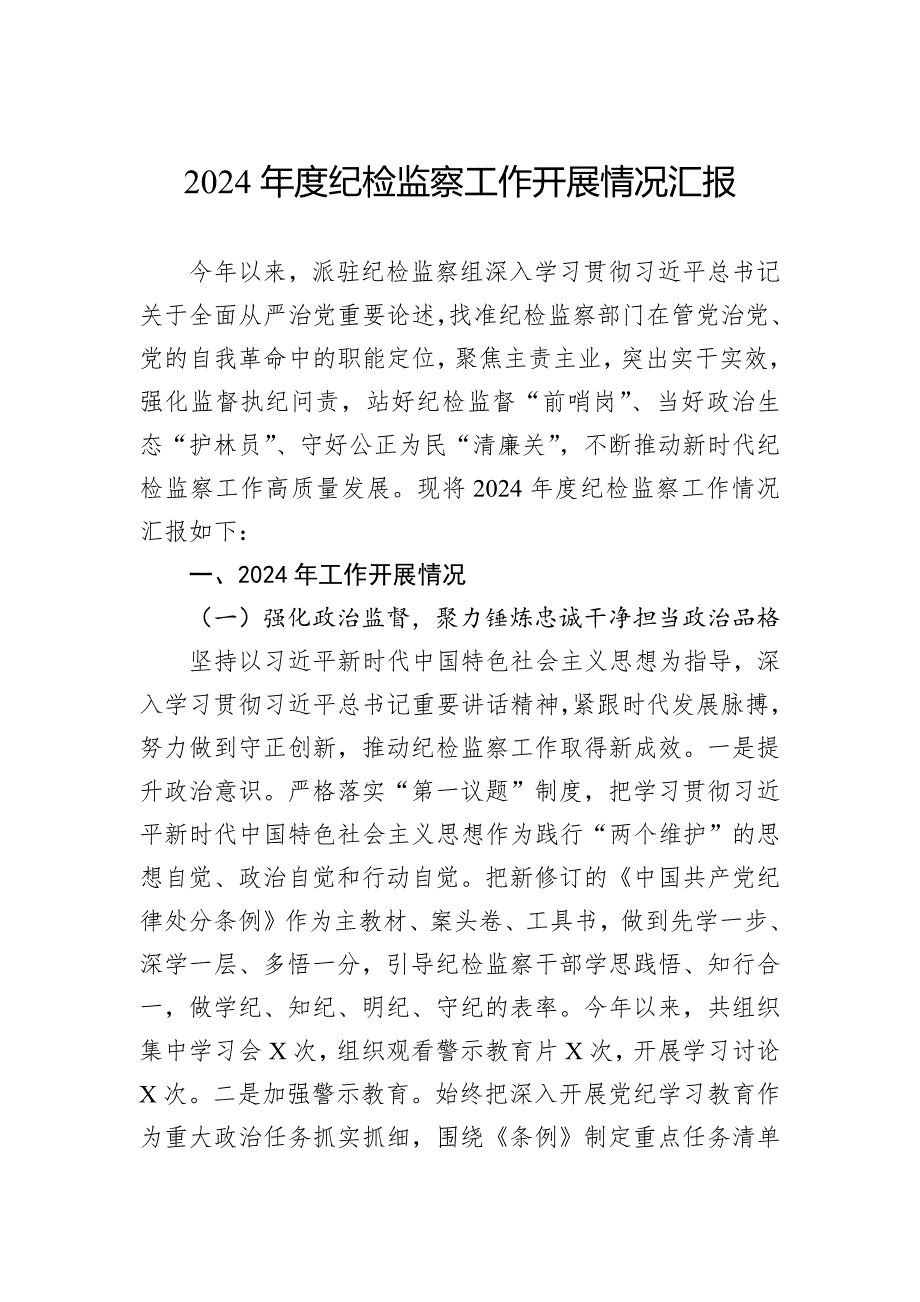 2024年度纪检监察工作开展情况汇报

今年以来，派驻纪检监察组深入学习贯彻习近平总书记关于全面从严治党重要论述，找准纪检监察部门在管党治党、党的自我革命中的职能定位，聚焦主责主业，突出实干实效，强化监督执纪问责，站好纪检监督“前哨岗”、当好政治生态“护林员”、守好公正为民“清廉关”，不断推动新时代纪检监察工作高质量发展。现将2024年度纪检监察工作情况汇报如下：

一、2024年工作开展情况

（一）强化政治监督，聚力锤炼忠诚干净担当政治品格

坚持以习近平新时代中国特色社会主义思想为指导，深入学习贯彻习近平总书记重要讲话精神，紧跟时代发展脉搏，努力做到守正创新，推动纪检监察工作取得新成效。一是提升政治意识。严格落实“第一议题”制度，把学习贯彻习近平新时代中国特色社会主义思想作为践行“两个维护”的思想自觉、政治自觉和行动自觉。把新修订的《中国共产党纪律处分条例》作为主教材、案头卷、工具书，做到先学一步、深学一层、多悟一分，引导纪检监察干部学思践悟、知行合一，做学纪、知纪、明纪、守纪的表率。今年以来，共组织集中学习会X次，组织观看警示教育片X次，开展学习讨论X次。二是加强警示教育。始终把深入开展党纪学习教育作为重大政治任务抓实抓细，围绕《条例》制定重点任务清单